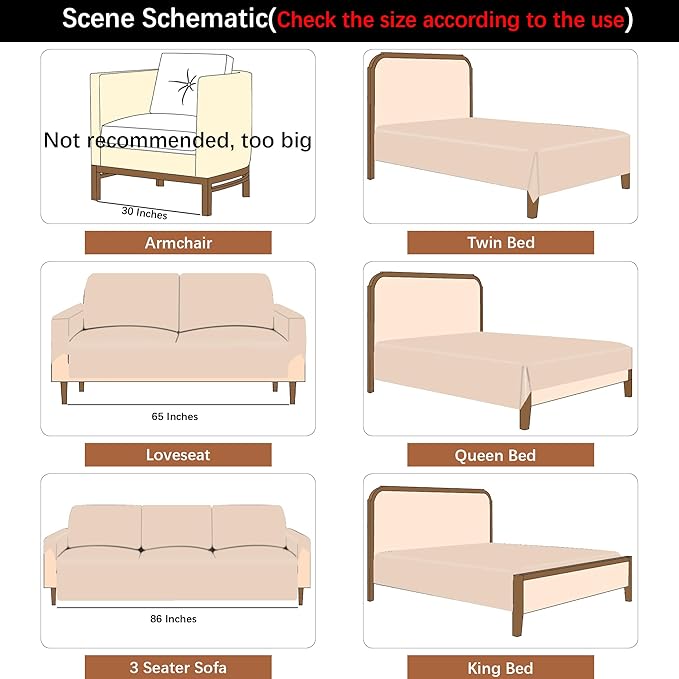 Scene Schematic(Check the size according to the use)

Not recommended, too big

30 Inches

Armchair

Twin Bed

65 Inches

Loveseat

Queen Bed

86 Inches

3 Seater Sofa

King Bed